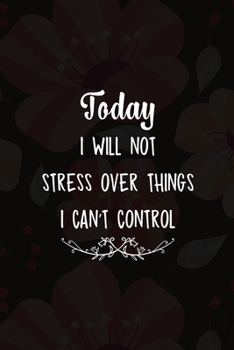 Today
I WILL NOT
STRESS OVER THINGS
I CAN'T CONTROL